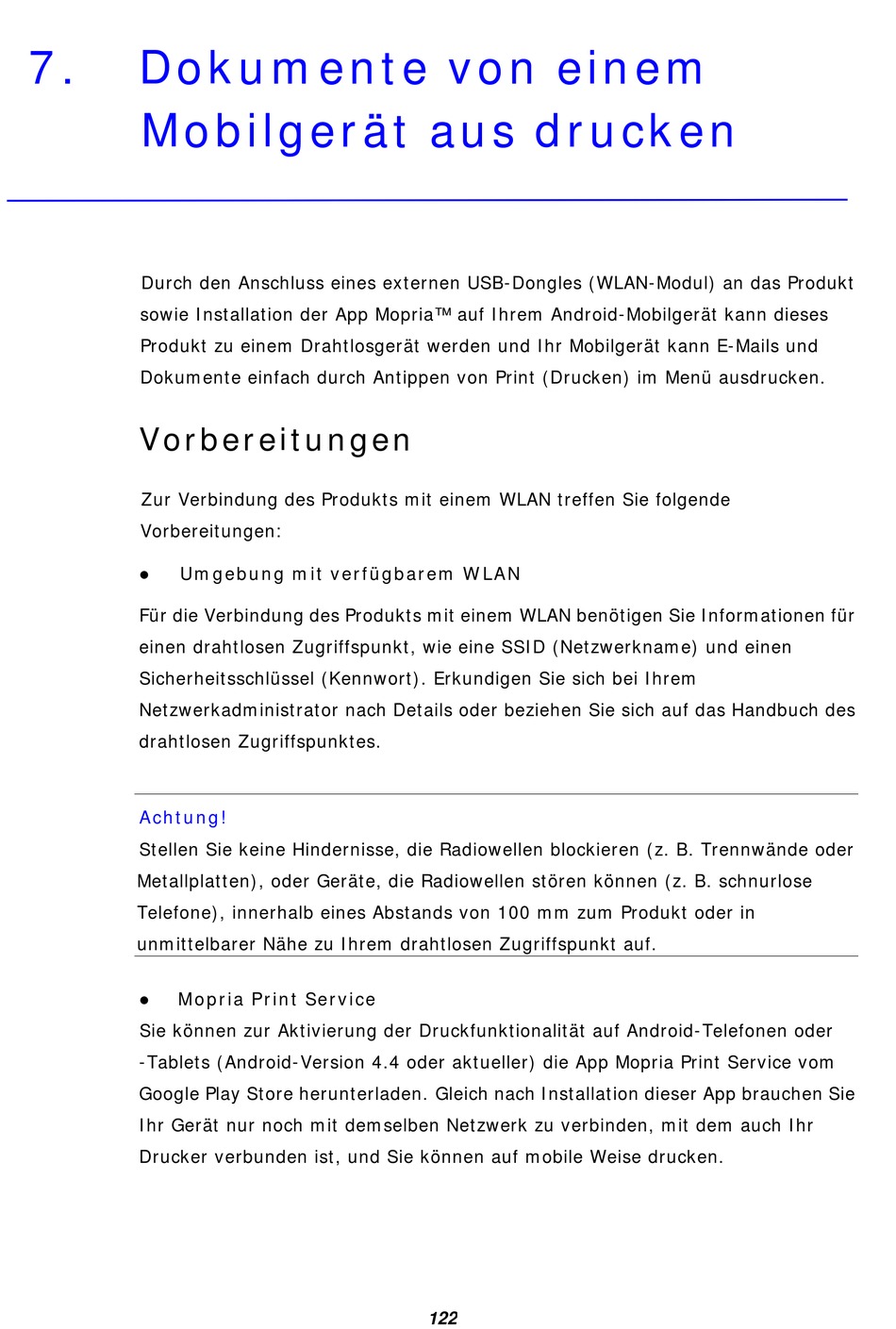 7. Dokumente von einem Mobilgerät aus drucken

Durch den Anschluss eines externen USB-Dongles (WLAN-Modul) an das Produkt sowie Installation der App Mopria™ auf Ihrem Android-Mobilgerät kann dieses Produkt zu einem Drahtlosgerät werden und Ihr Mobilgerät kann E-Mails und Dokumente einfach durch Antippen von Print (Drucken) im Menü ausdrucken.

Vorbereitungen

Zur Verbindung des Produkts mit einem WLAN treffen Sie folgende Vorbereitungen:

● Umgebung mit verfügbarem WLAN

Für die Verbindung des Produkts mit einem WLAN benötigen Sie Informationen für einen drahtlosen Zugriffspunkt, wie eine SSID (Netzwerkname) und einen Sicherheitsschlüssel (Kennwort). Erkundigen Sie sich bei Ihrem Netzwerkadministrator nach Details oder beziehen Sie sich auf das Handbuch des drahtlosen Zugriffspunktes.

Achtung!
Stellen Sie keine Hindernisse, die Radiowellen blockieren (z. B. Trennwände oder Metallplatten), oder Geräte, die Radiowellen stören können (z. B. schnurlose Telefone), innerhalb eines Abstands von 100 mm zum Produkt oder in unmittelbarer Nähe zu Ihrem drahtlosen Zugriffspunkt auf.

● Mopria Print Service
Sie können zur Aktivierung der Druckfunktionalität auf Android-Telefonen oder -Tablets (Android-Version 4.4 oder aktueller) die App Mopria Print Service vom Google Play Store herunterladen. Gleich nach Installation dieser App brauchen Sie Ihr Gerät nur noch mit demselben Netzwerk zu verbinden, mit dem auch Ihr Drucker verbunden ist, und Sie können auf mobile Weise drucken.

122